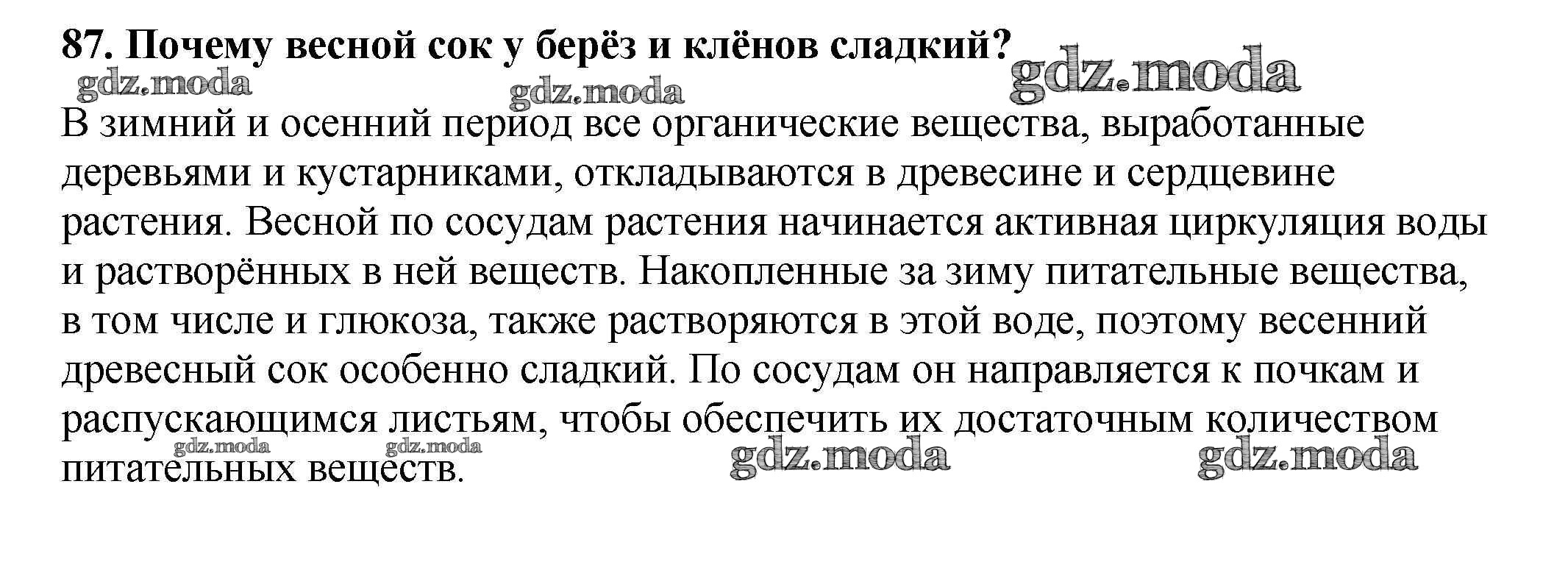 87. Почему весной сок у берёз и клёнов сладкий?

gdz.moda gdz.moda gdz.moda

В зимний и осенний период все органические вещества, выработанные деревьями и кустарниками, откладываются в древесине и сердцевине растения. Весной по сосудам растения начинается активная циркуляция воды и растворённых в ней веществ. Накопленные за зиму питательные вещества, в том числе и глюкоза, также растворяются в этой воде, поэтому весенний древесный сок особенно сладкий. По сосудам он направляется к почкам и распускающимся листьям, чтобы обеспечить их достаточным количеством питательных веществ.

gdz.moda gdz.moda gdz.moda gdz.moda